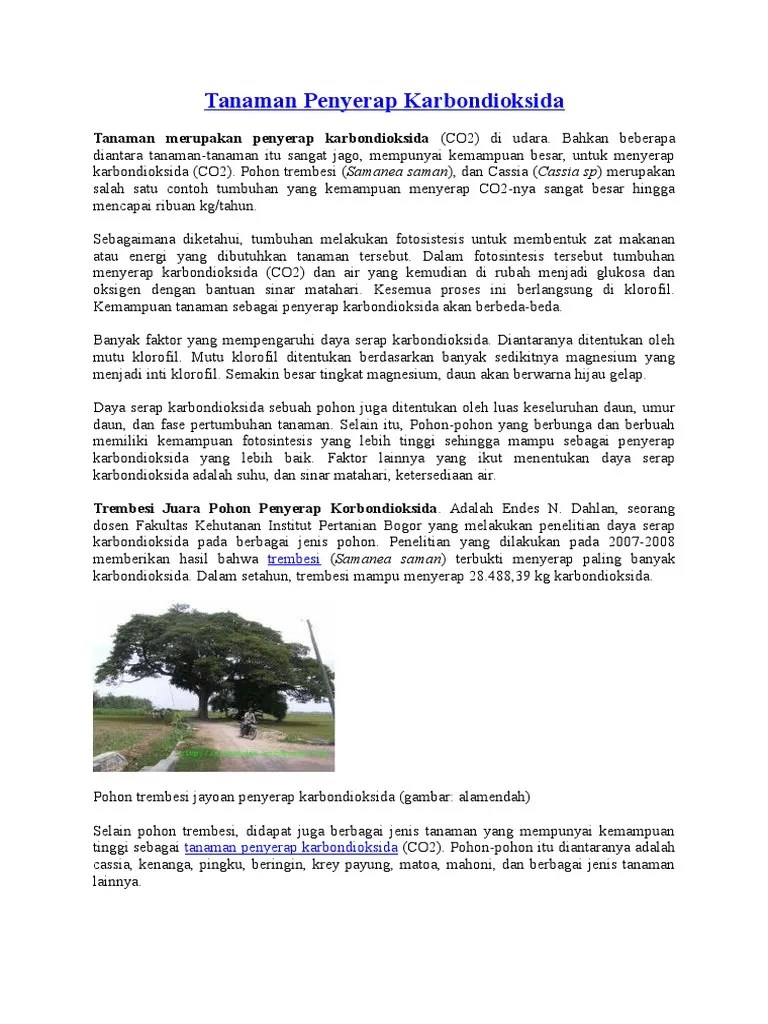 Tanaman Penyerap Karbondioksida

Tanaman merupakan penyerap karbondioksida (CO2) di udara. Bahkan beberapa diantara tanaman-tanaman itu sangat jago, mempunyai kemampuan besar, untuk menyerap karbondioksida (CO2). Pohon trembesi (Samanea saman), dan Cassia (Cassia sp) merupakan salah satu contoh tumbuhan yang kemampuan menyerap CO2-nya sangat besar hingga mencapai ribuan kg/tahun.

Sebagaimana diketahui, tumbuhan melakukan fotosistesis untuk membentuk zat makanan atau energi yang dibutuhkan tanaman tersebut. Dalam fotosintesis tersebut tumbuhan menyerap karbondioksida (CO2) dan air yang kemudian di rubah menjadi glukosa dan oksigen dengan bantuan sinar matahari. Kesemua proses ini berlangsung di klorofil. Kemampuan tanaman sebagai penyerap karbondioksida akan berbeda-beda.

Banyak faktor yang mempengaruhi daya serap karbondioksida. Diantaranya ditentukan oleh mutu klorofil. Mutu klorofil ditentukan berdasarkan banyak sedikitnya magnesium yang menjadi inti klorofil. Semakin besar tingkat magnesium, daun akan berwarna hijau gelap.

Daya serap karbondioksida sebuah pohon juga ditentukan oleh luas keseluruhan daun, umur daun, dan fase pertumbuhan tanaman. Selain itu, Pohon-pohon yang berbunga dan berbuah memiliki kemampuan fotosintesis yang lebih tinggi sehingga mampu sebagai penyerap karbondioksida yang lebih baik. Faktor lainnya yang ikut menentukan daya serap karbondioksida adalah suhu, dan sinar matahari, ketersediaan air.

Trembesi Juara Pohon Penyerap Korbondioksida. Adalah Endes N. Dahlan, seorang dosen Fakultas Kehutanan Institut Pertanian Bogor yang melakukan penelitian daya serap karbondioksida pada berbagai jenis pohon. Penelitian yang dilakukan pada 2007-2008 memberikan hasil bahwa trembesi (Samanea saman) terbukti menyerap paling banyak karbondioksida. Dalam setahun, trembesi mampu menyerap 28.488,39 kg karbondioksida.

Pohon trembesi jayoan penyerap karbondioksida (gambar: alamendah)

Selain pohon trembesi, didapat juga berbagai jenis tanaman yang mempunyai kemampuan tinggi sebagai tanaman penyerap karbondioksida (CO2). Pohon-pohon itu diantaranya adalah cassia, kenanga, pingku, beringin, krey payung, matoa, mahoni, dan berbagai jenis tanaman lainnya.